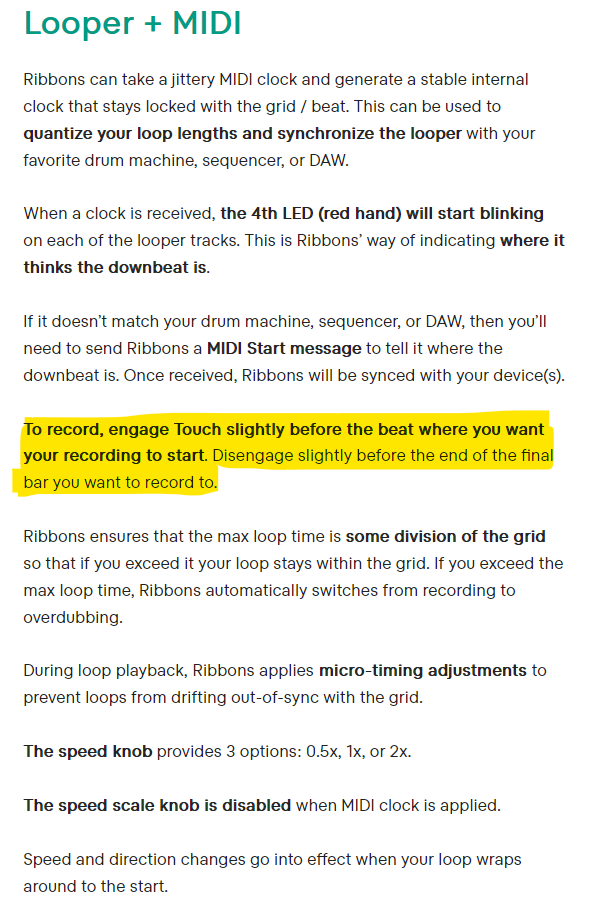 Looper + MIDI

Ribbons can take a jittery MIDI clock and generate a stable internal clock that stays locked with the grid / beat. This can be used to quantize your loop lengths and synchronize the looper with your favorite drum machine, sequencer, or DAW.

When a clock is received, the 4th LED (red hand) will start blinking on each of the looper tracks. This is Ribbons' way of indicating where it thinks the downbeat is.

If it doesn't match your drum machine, sequencer, or DAW, then you'll need to send Ribbons a MIDI Start message to tell it where the downbeat is. Once received, Ribbons will be synced with your device(s).

To record, engage Touch slightly before the beat where you want your recording to start. Disengage slightly before the end of the final bar you want to record to.

Ribbons ensures that the max loop time is some division of the grid so that if you exceed it your loop stays within the grid. If you exceed the max loop time, Ribbons automatically switches from recording to overdubbing.

During loop playback, Ribbons applies micro-timing adjustments to prevent loops from drifting out-of-sync with the grid.

The speed knob provides 3 options: 0.5x, 1x, or 2x.

The speed scale knob is disabled when MIDI clock is applied.

Speed and direction changes go into effect when your loop wraps around to the start.